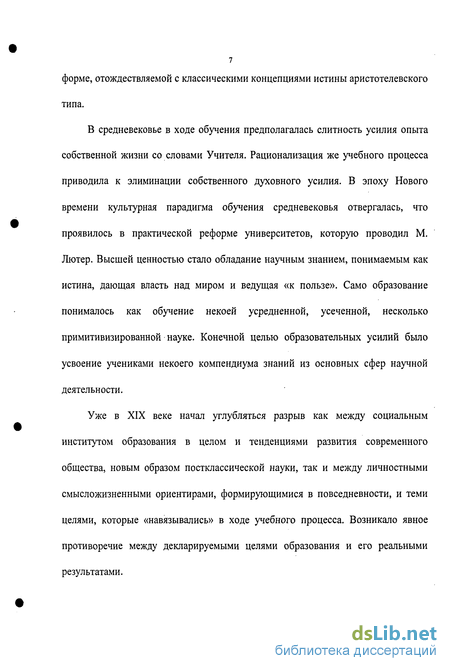 7

форме, отождествляемой с классическими концепциями истины аристотелевского типа.

В средневековье в ходе обучения предполагалась слитность усилия опыта собственной жизни со словами Учителя. Рационализация же учебного процесса приводила к элиминации собственного духовного усилия. В эпоху Нового времени культурная парадигма обучения средневековья отвергалась, что проявилось в практической реформе университетов, которую проводил М. Лютер. Высшей ценностью стало обладание научным знанием, понимаемым как истина, дающая власть над миром и ведущая «к пользе». Само образование понималось как обучение некоей усредненной, усеченной, несколько примитивизированной науке. Конечной целью образовательных усилий было усвоение учениками некоего компендиума знаний из основных сфер научной деятельности.

Уже в XIX веке начал углубляться разрыв как между социальным институтом образования в целом и тенденциями развития современного общества, новым образом постклассической науки, так и между личностными смысложизненными ориентирами, формирующимися в повседневности, и теми целями, которые «навязывались» в ходе учебного процесса. Возникало явное противоречие между декларируемыми целями образования и его реальными результатами.

dsLib.net
библиотека диссертаций